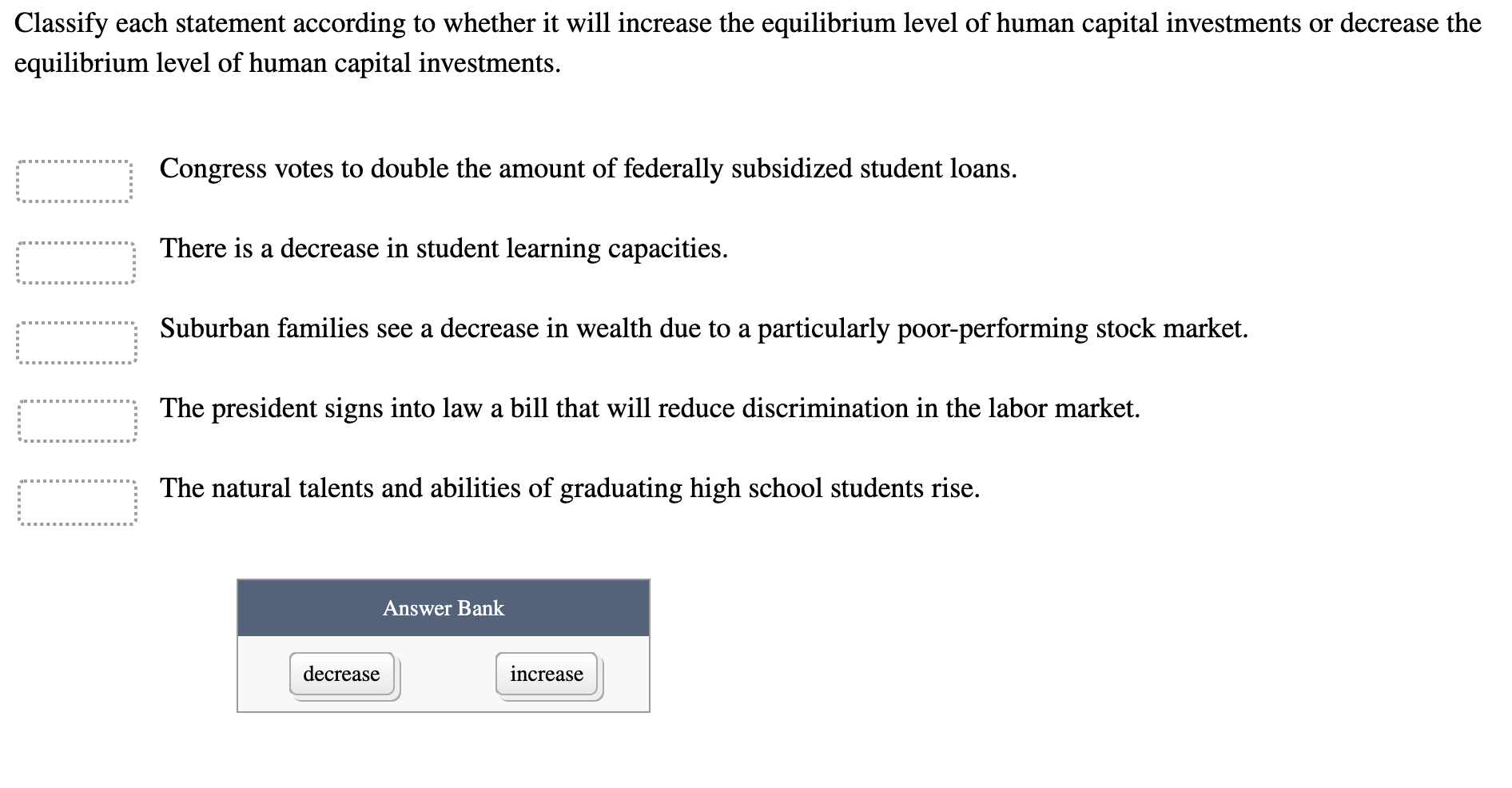 Classify each statement according to whether it will increase the equilibrium level of human capital investments or decrease the equilibrium level of human capital investments.

Congress votes to double the amount of federally subsidized student loans.

There is a decrease in student learning capacities.

Suburban families see a decrease in wealth due to a particularly poor-performing stock market.

The president signs into law a bill that will reduce discrimination in the labor market.

The natural talents and abilities of graduating high school students rise.

Answer Bank

decrease

increase